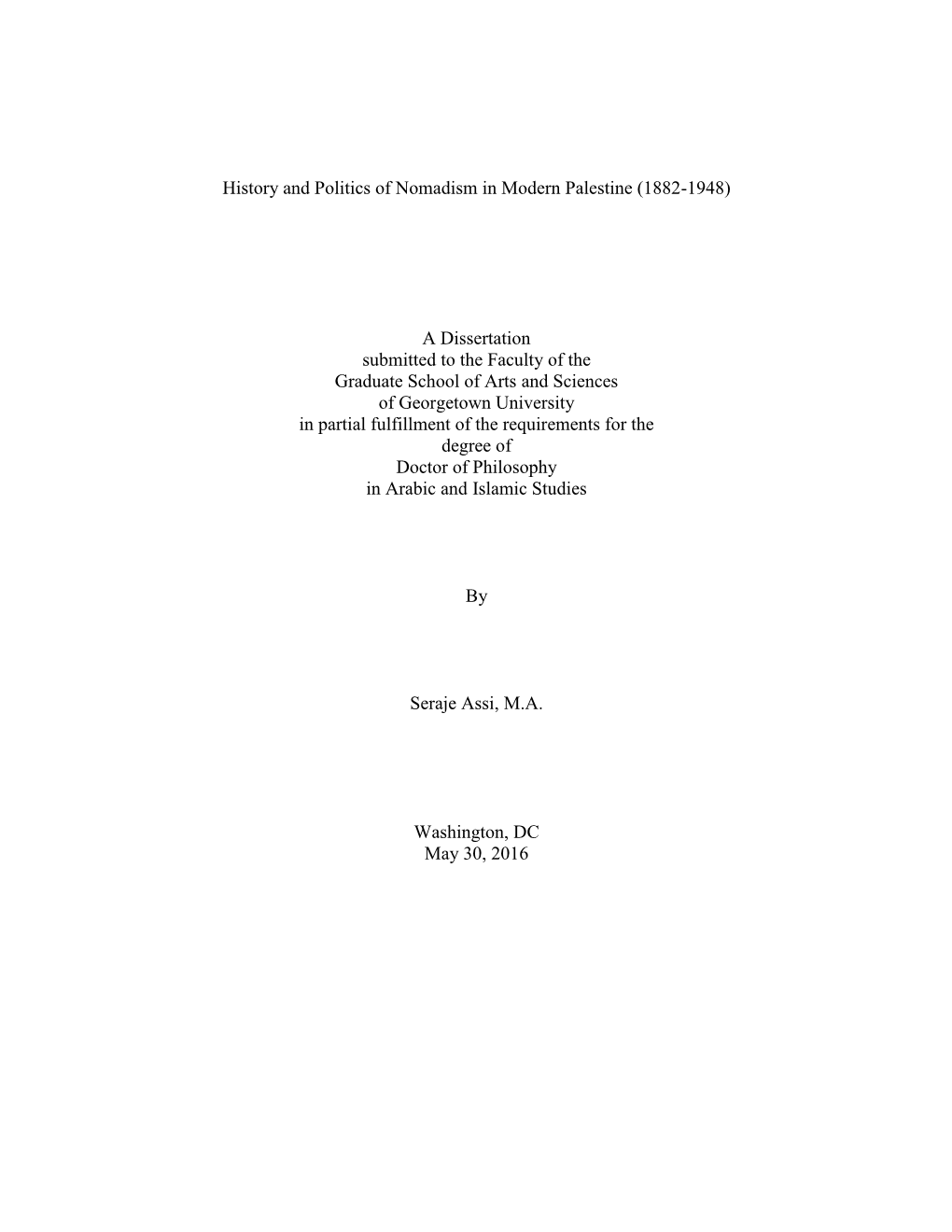 History and Politics of Nomadism in Modern Palestine (1882-1948)

A Dissertation
submitted to the Faculty of the
Graduate School of Arts and Sciences
of Georgetown University
in partial fulfillment of the requirements for the
degree of
Doctor of Philosophy
in Arabic and Islamic Studies

By

Seraje Assi, M.A.

Washington, DC
May 30, 2016